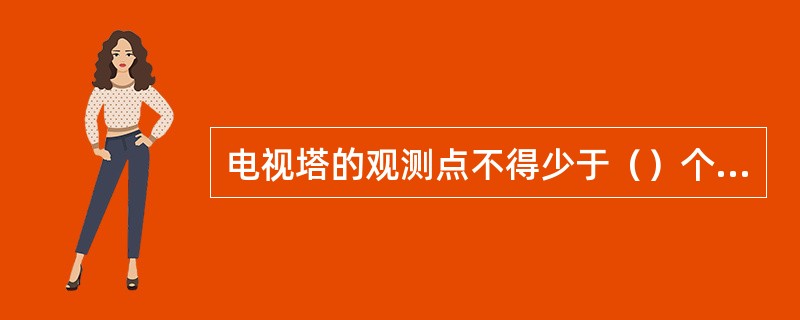 电视塔的观测点不得少于（）个...